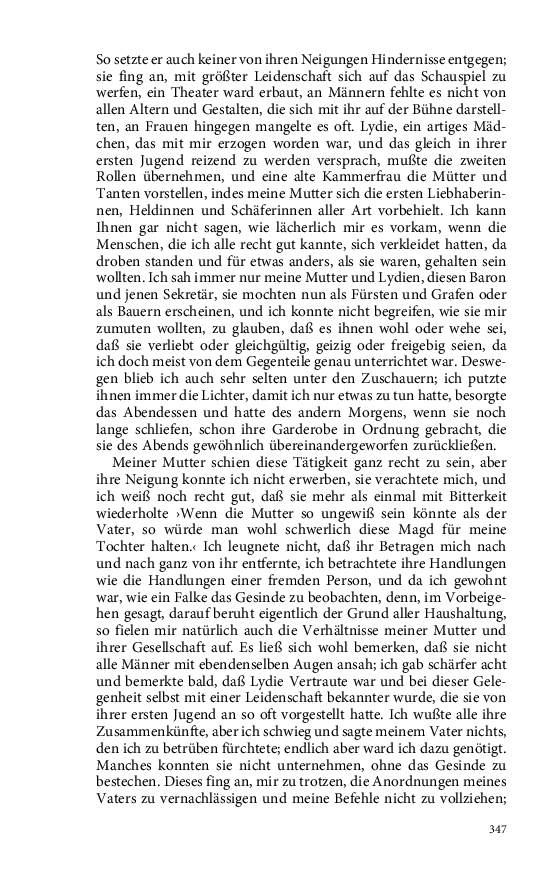 So setzte er auch keiner von ihren Neigungen Hindernisse entgegen; sie fing an, mit größter Leidenschaft sich auf das Schauspiel zu werfen, ein Theater ward erbaut, an Männern fehlte es nicht von allen Altern und Gestalten, die sich mit ihr auf der Bühne darstellten, an Frauen hingegen mangelte es oft. Lydie, ein artiges Mädchen, das mit mir erzogen worden war, und das gleich in ihrer ersten Jugend reizend zu werden versprach, mußte die zweiten Rollen übernehmen, und eine alte Kammerfrau die Mütter und Tanten vorstellen, indes meine Mutter sich die ersten Liebhaberinnen, Heldinnen und Schäferinnen aller Art vorbehielt. Ich kann Ihnen gar nicht sagen, wie lächerlich mir es vorkam, wenn die Menschen, die ich alle recht gut kannte, sich verkleidet hatten, da droben standen und für etwas anders, als sie waren, gehalten sein wollten. Ich sah immer nur meine Mutter und Lydien, diesen Baron und jenen Sekretär, sie mochten nun als Fürsten und Grafen oder als Bauern erscheinen, und ich konnte nicht begreifen, wie sie mir zumuten wollten, zu glauben, daß es ihnen wohl oder wehe sei, daß sie verliebt oder gleichgültig, geizig oder freigebig seien, da ich doch meist von dem Gegenteile genau unterrichtet war. Deswegen blieb ich auch sehr selten unter den Zuschauern; ich putzte ihnen immer die Lichter, damit ich nur etwas zu tun hatte, besorgte das Abendessen und hatte des andern Morgens, wenn sie noch lange schliefen, schon ihre Garderobe in Ordnung gebracht, die sie des Abends gewöhnlich übereinandergeworfen zurückließen.

Meiner Mutter schien diese Tätigkeit ganz recht zu sein, aber ihre Neigung konnte ich nicht erwerben, sie verachtete mich, und ich weiß noch recht gut, daß sie mehr als einmal mit Bitterkeit wiederholte ›Wenn die Mutter so ungewiß sein könnte als der Vater, so würde man wohl schwerlich diese Magd für meine Tochter halten.‹ Ich leugnete nicht, daß ihr Betragen mich nach und nach ganz von ihr entfernte, ich betrachtete ihre Handlungen wie die Handlungen einer fremden Person, und da ich gewohnt war, wie ein Falke das Gesinde zu beobachten, denn, im Vorbeigehen gesagt, darauf beruht eigentlich der Grund aller Haushaltung, so fielen mir natürlich auch die Verhältnisse meiner Mutter und ihrer Gesellschaft auf. Es ließ sich wohl bemerken, daß sie nicht alle Männer mit ebendenselben Augen ansah; ich gab schärfer acht und bemerkte bald, daß Lydie Vertraute war und bei dieser Gelegenheit selbst mit einer Leidenschaft bekannter wurde, die sie von ihrer ersten Jugend an so oft vorgestellt hatte. Ich wußte alle ihre Zusammenkünfte, aber ich schwieg und sagte meinem Vater nichts, den ich zu betrüben fürchtete; endlich aber ward ich dazu genötigt. Manches konnten sie nicht unternehmen, ohne das Gesinde zu bestechen. Dieses fing an, mir zu trotzen, die Anordnungen meines Vaters zu vernachlässigen und meine Befehle nicht zu vollziehen;

347